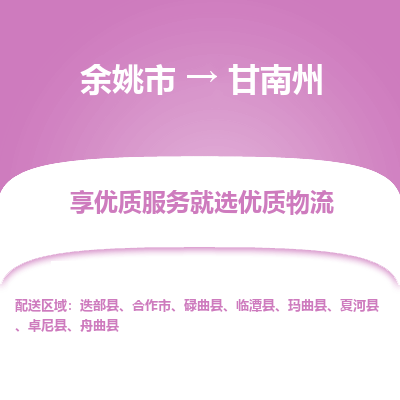 余姚市 → 甘南州

享优质服务就选优质物流

配送区域：迭部县、合作市、碌曲县、临潭县、玛曲县、夏河县、卓尼县、舟曲县